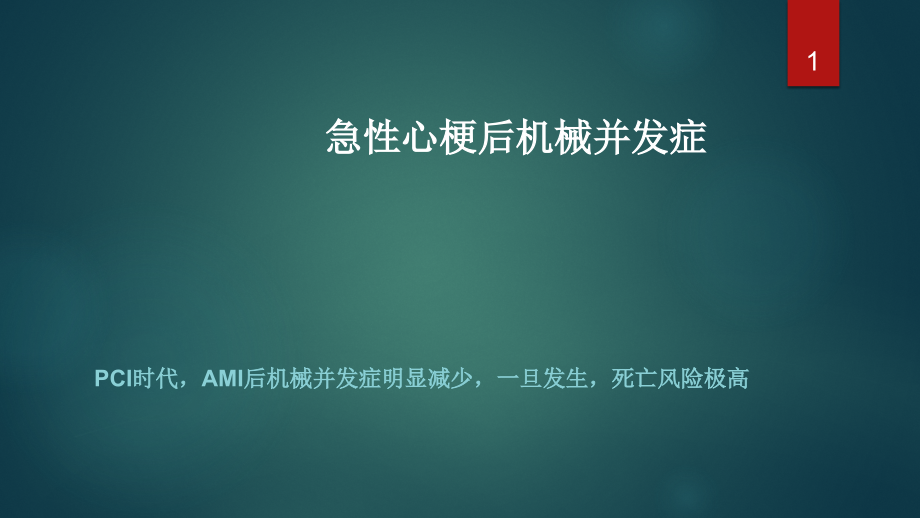 1

急性心梗后机械并发症

PCI时代，AMI后机械并发症明显减少，一旦发生，死亡风险极高